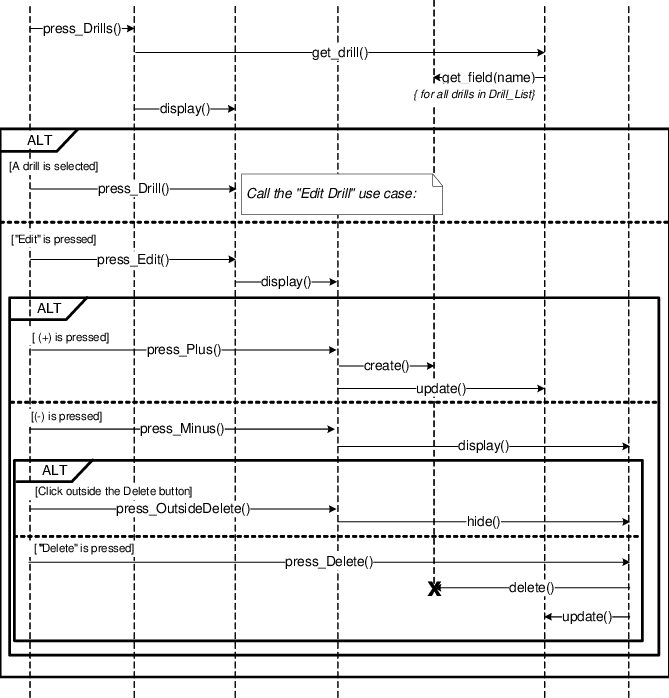 press_Drills()

get_drill()

get_field(name)

{ for all drills in Drill_List}

display()

ALT

[A drill is selected]

press_Drill()

Call the "Edit Drill" use case:

["Edit" is pressed]

press_Edit()

display()

ALT

[ (+) is pressed]

press_Plus()

create()

update()

[(-) is pressed]

press_Minus()

display()

ALT

[Click outside the Delete button]

press_OutsideDelete()

hide()

["Delete" is pressed]

press_Delete()

delete()

update()